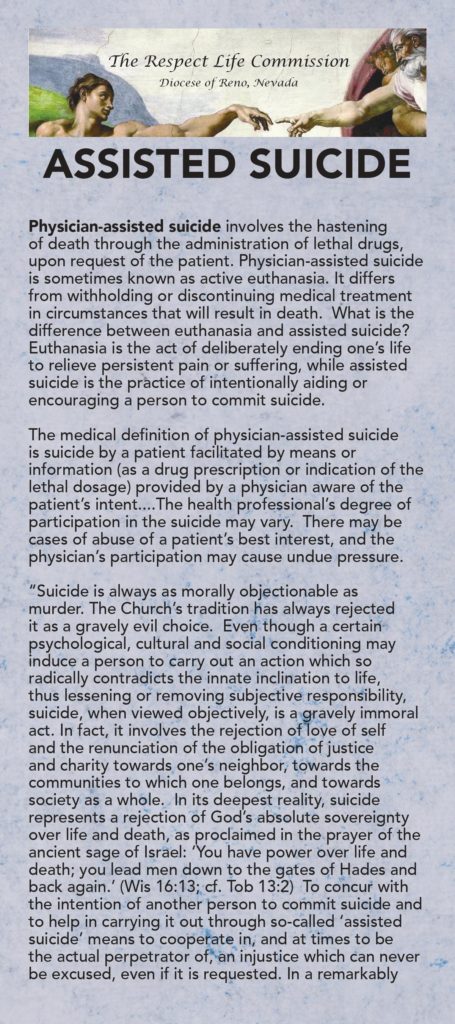 The Respect Life Commission
Diocese of Reno, Nevada

ASSISTED SUICIDE

Physician-assisted suicide involves the hastening of death through the administration of lethal drugs, upon request of the patient. Physician-assisted suicide is sometimes known as active euthanasia. It differs from withholding or discontinuing medical treatment in circumstances that will result in death. What is the difference between euthanasia and assisted suicide? Euthanasia is the act of deliberately ending one's life to relieve persistent pain or suffering, while assisted suicide is the practice of intentionally aiding or encouraging a person to commit suicide.

The medical definition of physician-assisted suicide is suicide by a patient facilitated by means or information (as a drug prescription or indication of the lethal dosage) provided by a physician aware of the patient's intent....The health professional's degree of participation in the suicide may vary. There may be cases of abuse of a patient's best interest, and the physician's participation may cause undue pressure.

"Suicide is always as morally objectionable as murder. The Church's tradition has always rejected it as a gravely evil choice. Even though a certain psychological, cultural and social conditioning may induce a person to carry out an action which so radically contradicts the innate inclination to life, thus lessening or removing subjective responsibility, suicide, when viewed objectively, is a gravely immoral act. In fact, it involves the rejection of love of self and the renunciation of the obligation of justice and charity towards one's neighbor, towards the communities to which one belongs, and towards society as a whole. In its deepest reality, suicide represents a rejection of God's absolute sovereignty over life and death, as proclaimed in the prayer of the ancient sage of Israel: 'You have power over life and death; you lead men down to the gates of Hades and back again.' (Wis 16:13; cf. Tob 13:2) To concur with the intention of another person to commit suicide and to help in carrying it out through so-called 'assisted suicide' means to cooperate in, and at times to be the actual perpetrator of, an injustice which can never be excused, even if it is requested. In a remarkably